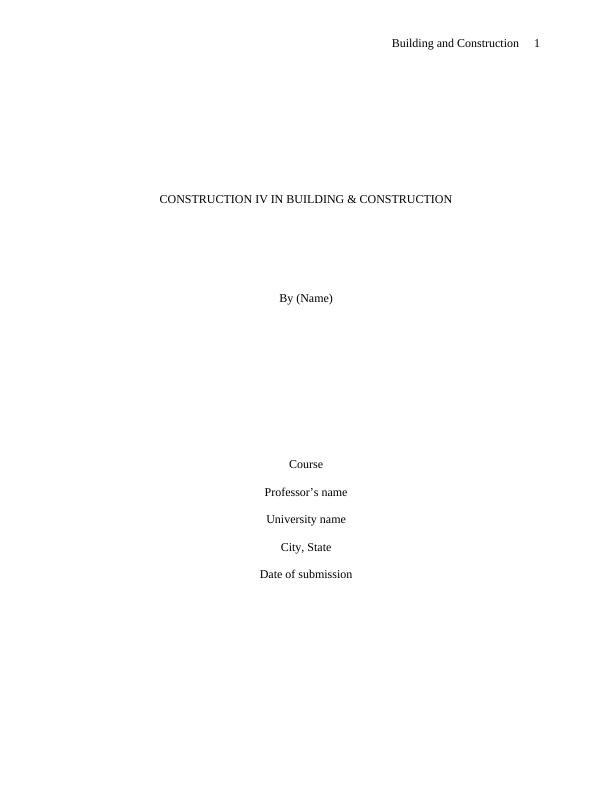 Building and Construction 1

CONSTRUCTION IV IN BUILDING & CONSTRUCTION

By (Name)

Course

Professor's name

University name

City, State

Date of submission